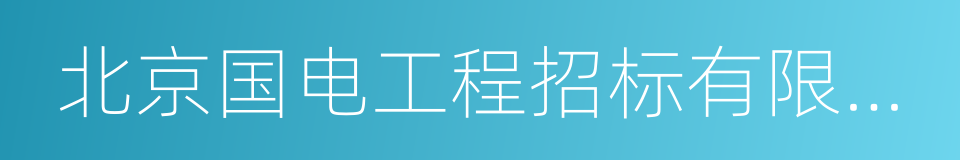 北京国电工程招标有限...